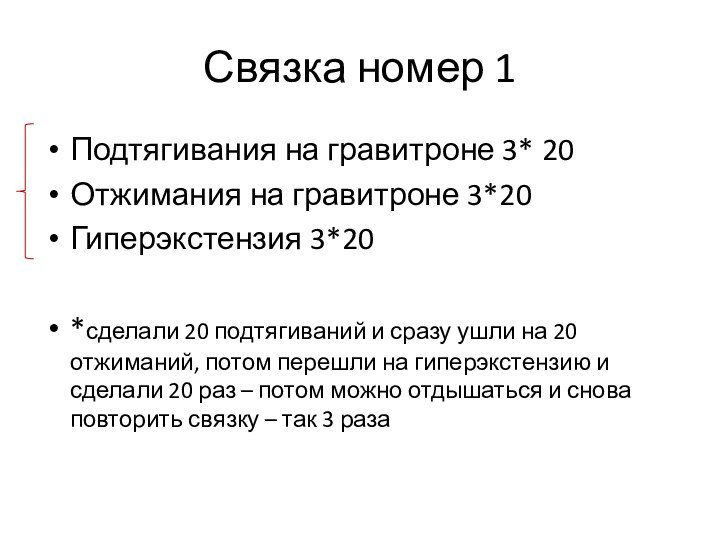 Связка номер 1

• Подтягивания на гравитроне 3* 20
• Отжимания на гравитроне 3*20
• Гиперэкстензия 3*20

• *сделали 20 подтягиваний и сразу ушли на 20 отжиманий, потом перешли на гиперэкстензию и сделали 20 раз – потом можно отдышаться и снова повторить связку – так 3 раза